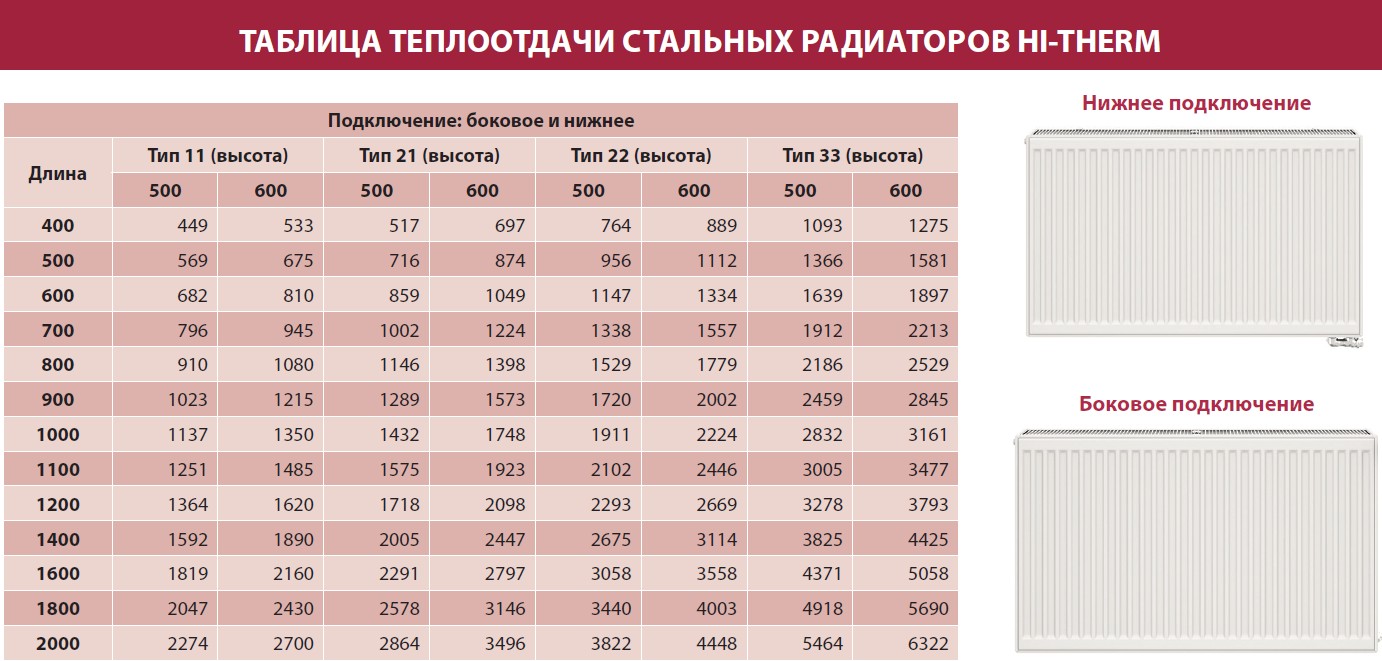 ТАБЛИЦА ТЕПЛООТДАЧИ СТАЛЬНЫХ РАДИАТОРОВ HI-THERM

| Подключение: боковое и нижнее | | | | | | | | |
|---|---|---|---|---|---|---|---|---|
| Длина | Тип 11 (высота) | | Тип 21 (высота) | | Тип 22 (высота) | | Тип 33 (высота) | |
| | 500 | 600 | 500 | 600 | 500 | 600 | 500 | 600 |
| 400 | 449 | 533 | 517 | 697 | 764 | 889 | 1093 | 1275 |
| 500 | 569 | 675 | 716 | 874 | 956 | 1112 | 1366 | 1581 |
| 600 | 682 | 810 | 859 | 1049 | 1147 | 1334 | 1639 | 1897 |
| 700 | 796 | 945 | 1002 | 1224 | 1338 | 1557 | 1912 | 2213 |
| 800 | 910 | 1080 | 1146 | 1398 | 1529 | 1779 | 2186 | 2529 |
| 900 | 1023 | 1215 | 1289 | 1573 | 1720 | 2002 | 2459 | 2845 |
| 1000 | 1137 | 1350 | 1432 | 1748 | 1911 | 2224 | 2832 | 3161 |
| 1100 | 1251 | 1485 | 1575 | 1923 | 2102 | 2446 | 3005 | 3477 |
| 1200 | 1364 | 1620 | 1718 | 2098 | 2293 | 2669 | 3278 | 3793 |
| 1400 | 1592 | 1890 | 2005 | 2447 | 2675 | 3114 | 3825 | 4425 |
| 1600 | 1819 | 2160 | 2291 | 2797 | 3058 | 3558 | 4371 | 5058 |
| 1800 | 2047 | 2430 | 2578 | 3146 | 3440 | 4003 | 4918 | 5690 |
| 2000 | 2274 | 2700 | 2864 | 3496 | 3822 | 4448 | 5464 | 6322 |

Нижнее подключение

Боковое подключение